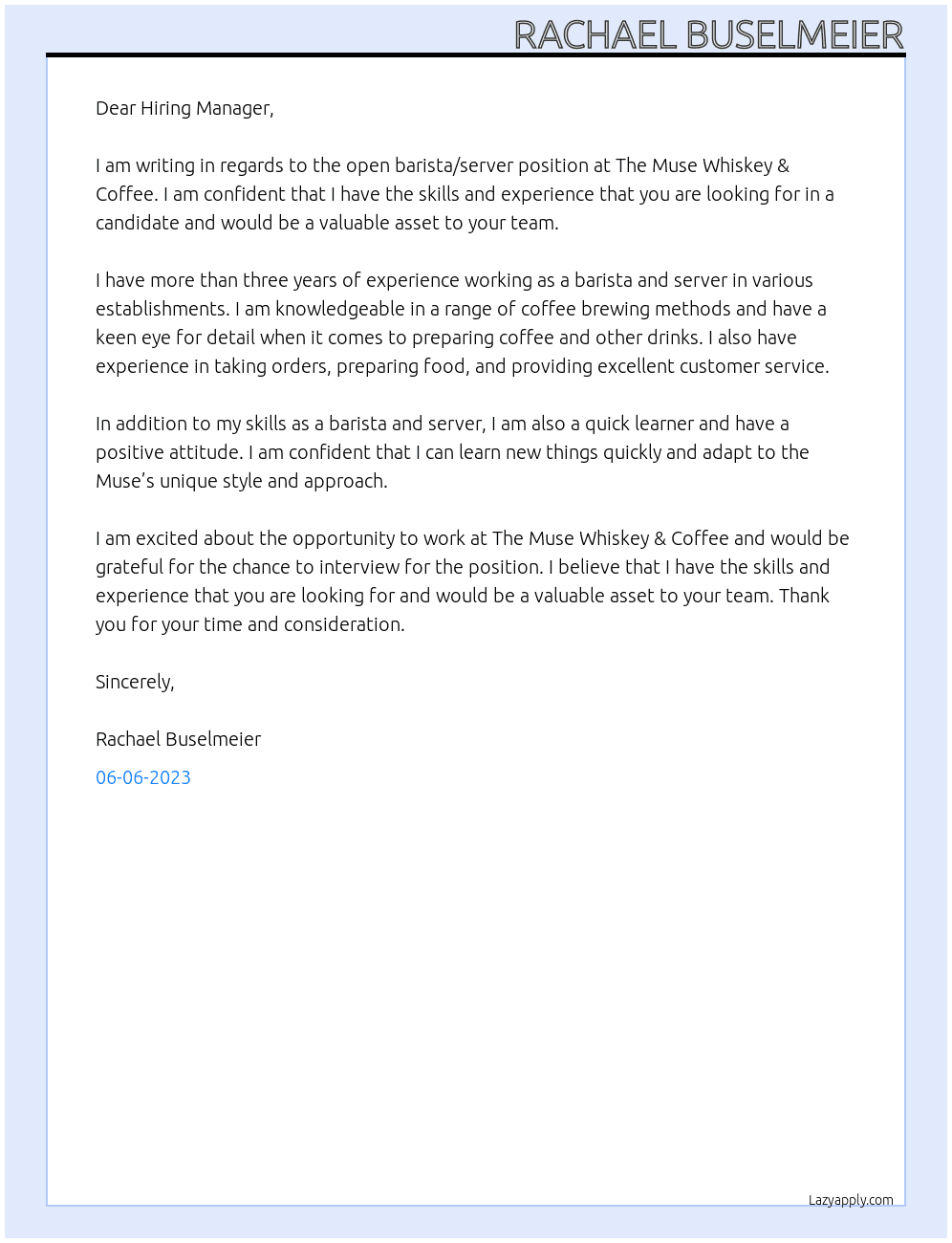 RACHAEL BUSELMEIER

Dear Hiring Manager,

I am writing in regards to the open barista/server position at The Muse Whiskey & Coffee. I am confident that I have the skills and experience that you are looking for in a candidate and would be a valuable asset to your team.

I have more than three years of experience working as a barista and server in various establishments. I am knowledgeable in a range of coffee brewing methods and have a keen eye for detail when it comes to preparing coffee and other drinks. I also have experience in taking orders, preparing food, and providing excellent customer service.

In addition to my skills as a barista and server, I am also a quick learner and have a positive attitude. I am confident that I can learn new things quickly and adapt to the Muse's unique style and approach.

I am excited about the opportunity to work at The Muse Whiskey & Coffee and would be grateful for the chance to interview for the position. I believe that I have the skills and experience that you are looking for and would be a valuable asset to your team. Thank you for your time and consideration.

Sincerely,

Rachael Buselmeier

06-06-2023

Lazyapply.com